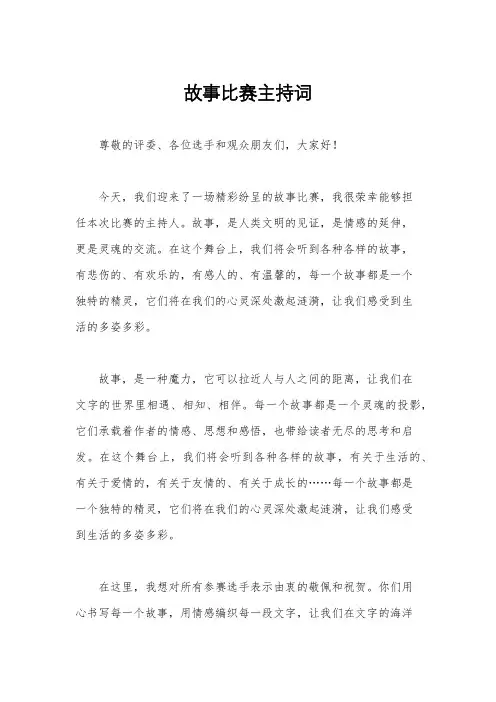 故事比赛主持词

尊敬的评委、各位选手和观众朋友们，大家好！

今天，我们迎来了一场精彩纷呈的故事比赛，我很荣幸能够担任本次比赛的主持人。故事，是人类文明的见证，是情感的延伸，更是灵魂的交流。在这个舞台上，我们将会听到各种各样的故事，有悲伤的、有欢乐的，有感人的、有温馨的，每一个故事都是一个独特的精灵，它们将在我们的心灵深处激起涟漪，让我们感受到生活的多姿多彩。

故事，是一种魔力，它可以拉近人与人之间的距离，让我们在文字的世界里相遇、相知、相伴。每一个故事都是一个灵魂的投影，它们承载着作者的情感、思想和感悟，也带给读者无尽的思考和启发。在这个舞台上，我们将会听到各种各样的故事，有关于生活的、有关于爱情的，有关于友情的、有关于成长的……每一个故事都是一个独特的精灵，它们将在我们的心灵深处激起涟漪，让我们感受到生活的多姿多彩。

在这里，我想对所有参赛选手表示由衷的敬佩和祝贺。你们用心书写每一个故事，用情感编织每一段文字，让我们在文字的海洋